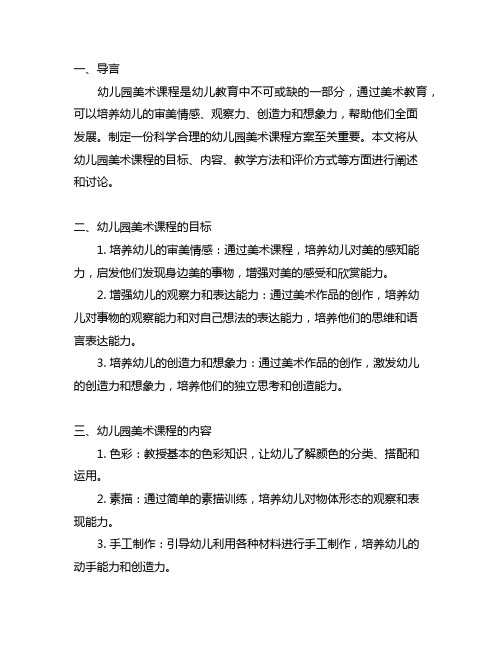 一、导言

幼儿园美术课程是幼儿教育中不可或缺的一部分，通过美术教育，可以培养幼儿的审美情感、观察力、创造力和想象力，帮助他们全面发展。制定一份科学合理的幼儿园美术课程方案至关重要。本文将从幼儿园美术课程的目标、内容、教学方法和评价方式等方面进行阐述和讨论。

二、幼儿园美术课程的目标

1. 培养幼儿的审美情感：通过美术课程，培养幼儿对美的感知能力，启发他们发现身边美的事物，增强对美的感受和欣赏能力。

2. 增强幼儿的观察力和表达能力：通过美术作品的创作，培养幼儿对事物的观察能力和对自己想法的表达能力，培养他们的思维和语言表达能力。

3. 培养幼儿的创造力和想象力：通过美术作品的创作，激发幼儿的创造力和想象力，培养他们的独立思考和创造能力。

三、幼儿园美术课程的内容

1. 色彩：教授基本的色彩知识，让幼儿了解颜色的分类、搭配和运用。

2. 素描：通过简单的素描训练，培养幼儿对物体形态的观察和表现能力。

3. 手工制作：引导幼儿利用各种材料进行手工制作，培养幼儿的动手能力和创造力。